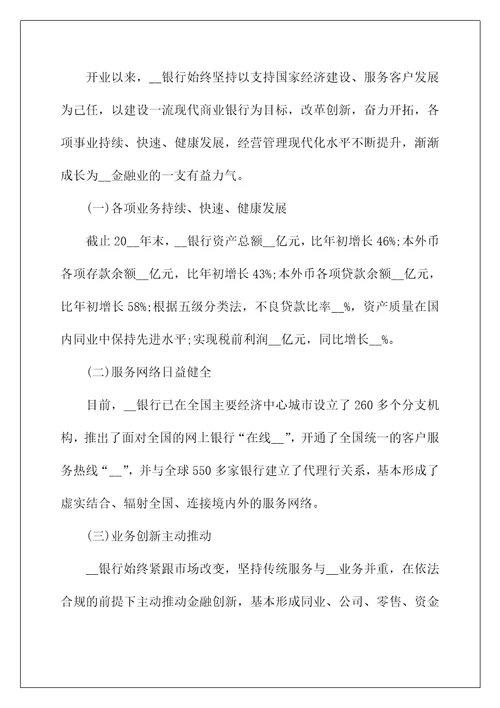 开业以来，__银行始终坚持以支持国家经济建设、服务客户发展为己任，以建设一流现代商业银行为目标，改革创新，奋力开拓，各项事业持续、快速、健康发展，经营管理现代化水平不断提升，渐渐成长为__金融业的一支有益力气。

(一)各项业务持续、快速、健康发展

截止 20__年末，__银行资产总额__亿元，比年初增长 46%;本外币各项存款余额__亿元，比年初增长 43%;本外币各项贷款余额__亿元，比年初增长 58%;根据五级分类法，不良贷款比率__%，资产质量在国内同业中保持先进水平;实现税前利润__亿元，同比增长__%。

(二)服务网络日益健全

目前，__银行已在全国主要经济中心城市设立了 260 多个分支机构，推出了面对全国的网上银行“在线__”，开通了全国统一的客户服务热线“__”，并与全球 550 多家银行建立了代理行关系，基本形成了虚实结合、辐射全国、连接境内外的服务网络。

(三)业务创新主动推动

__银行始终紧跟市场改变，坚持传统服务与__业务并重，在依法合规的前提下主动推动金融创新，基本形成同业、公司、零售、资金